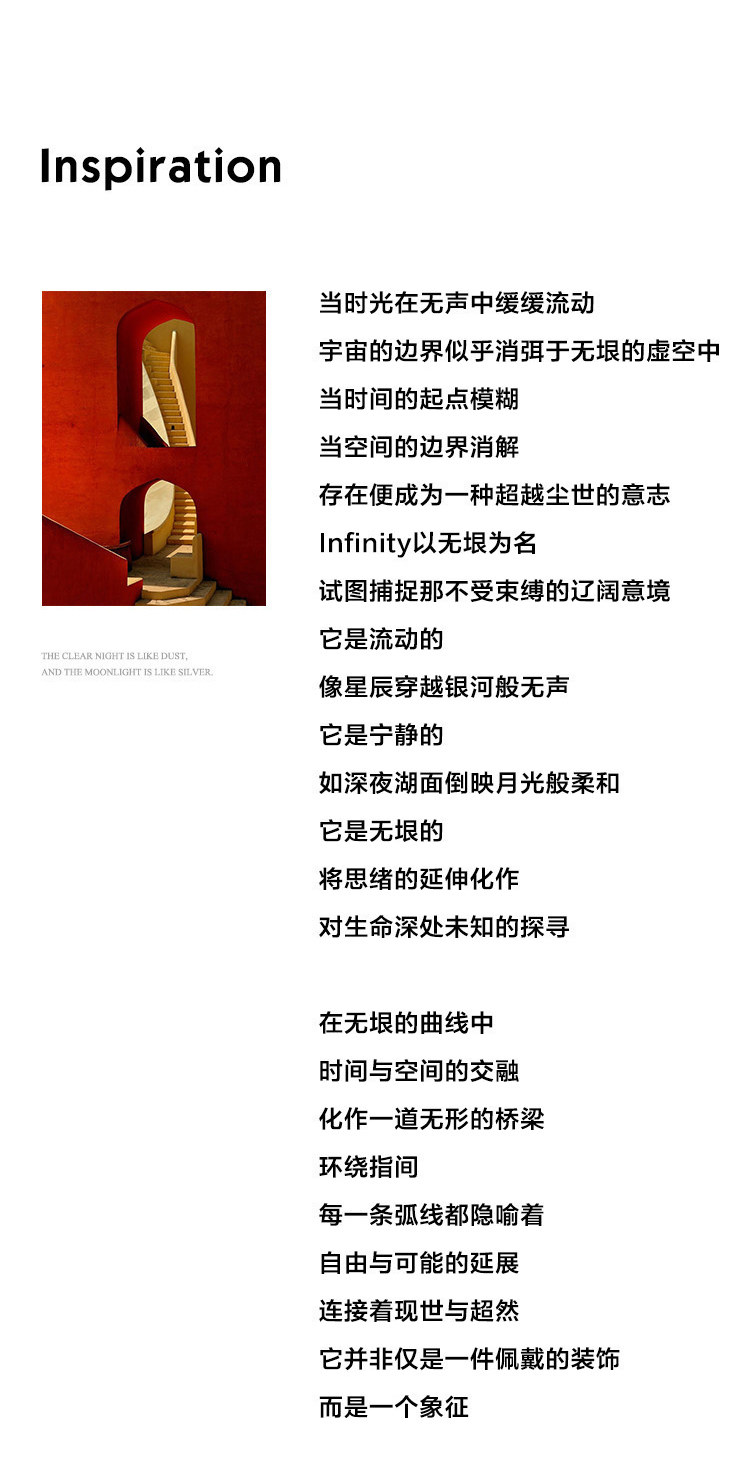 Inspiration

THE CLEAR NIGHT IS LIKE DUST,
AND THE MOONLIGHT IS LIKE SILVER.

当时光在无声中缓缓流动
宇宙的边界似乎消弭于无垠的虚空中
当时间的起点模糊
当空间的边界消解
存在便成为一种超越尘世的意志
Infinity以无垠为名
试图捕捉那不受束缚的辽阔意境
它是流动的
像星辰穿越银河般无声
它是宁静的
如深夜湖面倒映月光般柔和
它是无垠的
将思绪的延伸化作
对生命深处未知的探寻

在无垠的曲线中
时间与空间的交融
化作一道无形的桥梁
环绕指间
每一条弧线都隐喻着
自由与可能的延展
连接着现世与超然
它并非仅是一件佩戴的装饰
而是一个象征